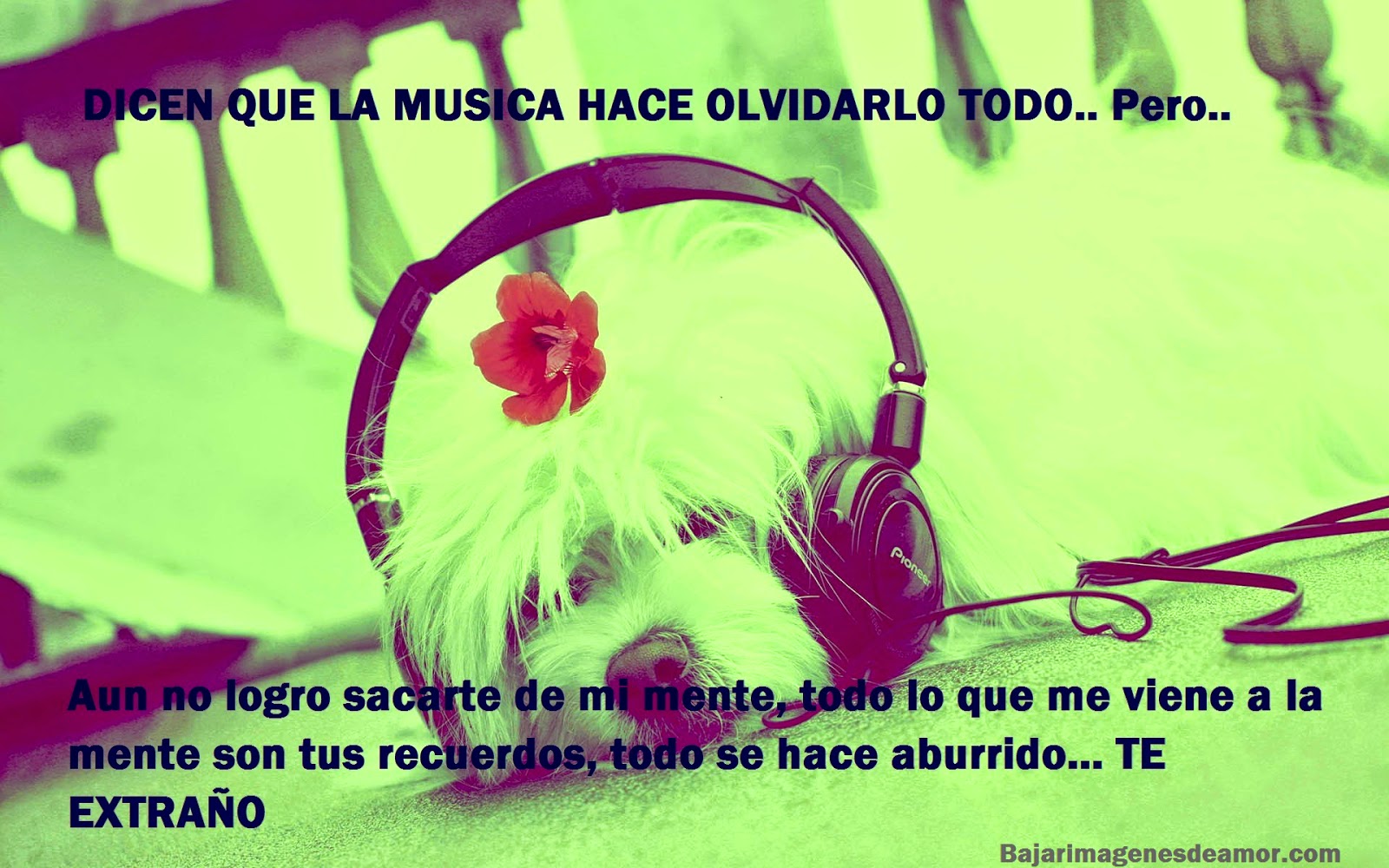 DICEN QUE LA MUSICA HACE OLVIDARLO TODO.. Pero..

Pioneer

Aun no logro sacarte de mi mente, todo lo que me viene a la mente son tus recuerdos, todo se hace aburrido... TE EXTRAÑO

Bajarimagenesdeamor.com